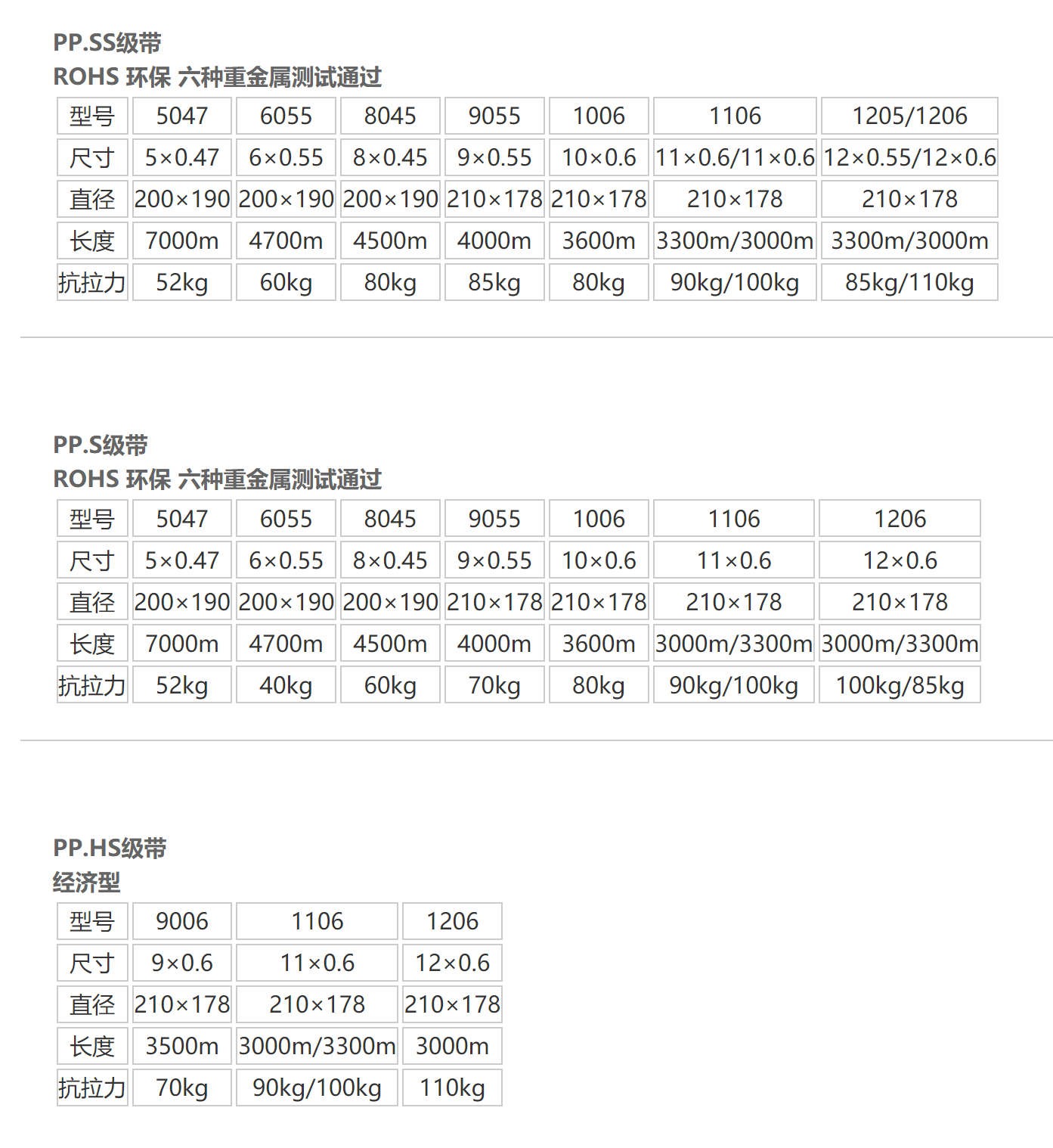 PP.SS级带
ROHS 环保 六种重金属测试通过

| 型号 | 5047 | 6055 | 8045 | 9055 | 1006 | 1106 | 1205/1206 |
|---|---|---|---|---|---|---|---|
| 尺寸 | 5×0.47 | 6×0.55 | 8×0.45 | 9×0.55 | 10×0.6 | 11×0.6/11×0.6 | 12×0.55/12×0.6 |
| 直径 | 200×190 | 200×190 | 200×190 | 210×178 | 210×178 | 210×178 | 210×178 |
| 长度 | 7000m | 4700m | 4500m | 4000m | 3600m | 3300m/3000m | 3300m/3000m |
| 抗拉力 | 52kg | 60kg | 80kg | 85kg | 80kg | 90kg/100kg | 85kg/110kg |

PP.S级带
ROHS 环保 六种重金属测试通过

| 型号 | 5047 | 6055 | 8045 | 9055 | 1006 | 1106 | 1206 |
|---|---|---|---|---|---|---|---|
| 尺寸 | 5×0.47 | 6×0.55 | 8×0.45 | 9×0.55 | 10×0.6 | 11×0.6 | 12×0.6 |
| 直径 | 200×190 | 200×190 | 200×190 | 210×178 | 210×178 | 210×178 | 210×178 |
| 长度 | 7000m | 4700m | 4500m | 4000m | 3600m | 3000m/3300m | 3000m/3300m |
| 抗拉力 | 52kg | 40kg | 60kg | 70kg | 80kg | 90kg/100kg | 100kg/85kg |

PP.HS级带
经济型

| 型号 | 9006 | 1106 | 1206 |
|---|---|---|---|
| 尺寸 | 9×0.6 | 11×0.6 | 12×0.6 |
| 直径 | 210×178 | 210×178 | 210×178 |
| 长度 | 3500m | 3000m/3300m | 3000m |
| 抗拉力 | 70kg | 90kg/100kg | 110kg |